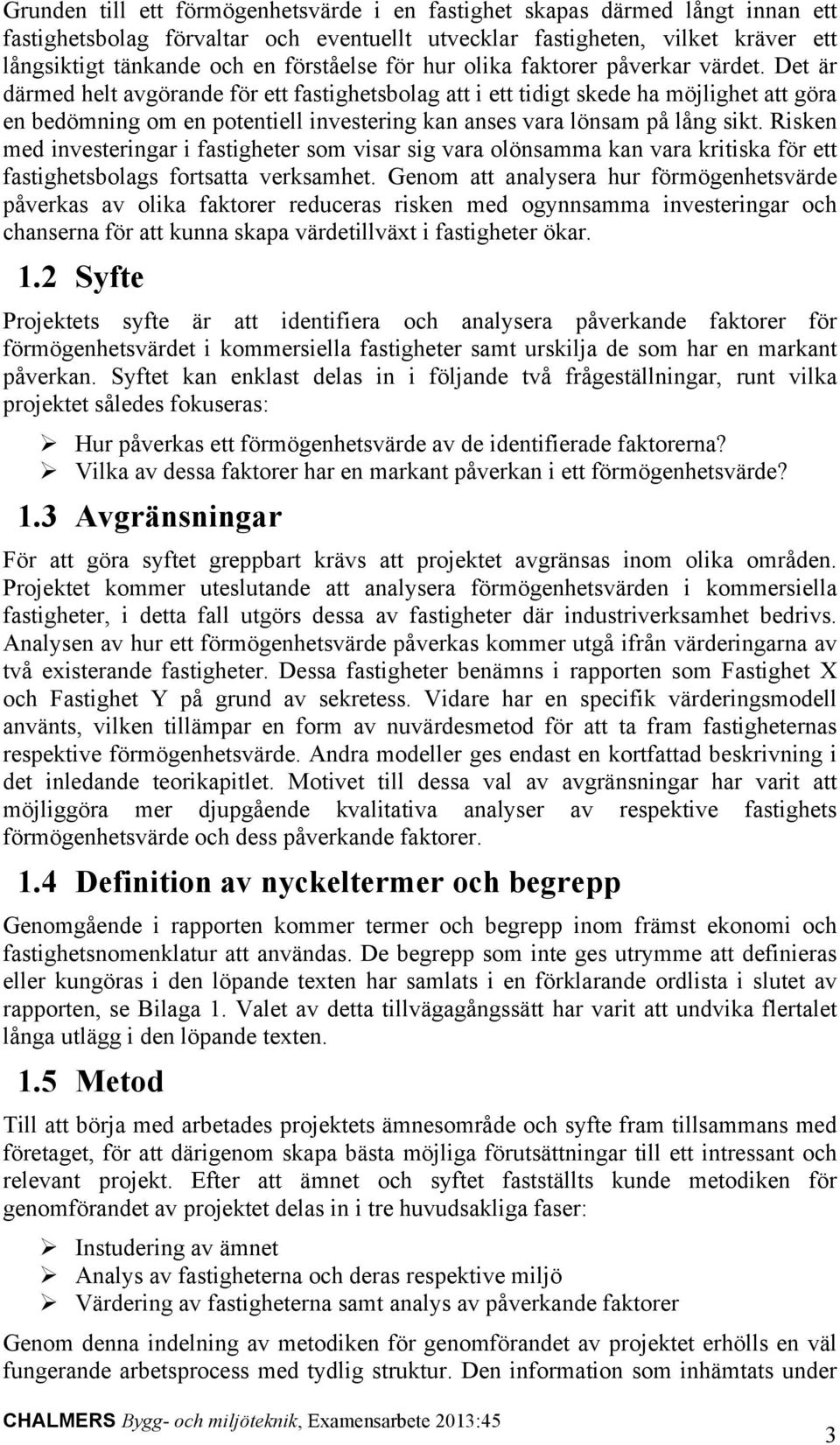 Grunden till ett förmögenhetsvärde i en fastighet skapas därmed långt innan ett fastighetsbolag förvaltar och eventuellt utvecklar fastigheten, vilket kräver ett långsiktigt tänkande och en förståelse för hur olika faktorer påverkar värdet. Det är därmed helt avgörande för ett fastighetsbolag att i ett tidigt skede ha möjlighet att göra en bedömning om en potentiell investering kan anses vara lönsam på lång sikt. Risken med investeringar i fastigheter som visar sig vara olönsamma kan vara kritiska för ett fastighetsbolags fortsatta verksamhet. Genom att analysera hur förmögenhetsvärde påverkas av olika faktorer reduceras risken med ogynnsamma investeringar och chanserna för att kunna skapa värdetillväxt i fastigheter ökar.

1.2 Syfte

Projektets syfte är att identifiera och analysera påverkande faktorer för förmögenhetsvärdet i kommersiella fastigheter samt urskilja de som har en markant påverkan. Syftet kan enklast delas in i följande två frågeställningar, runt vilka projektet således fokuseras:

➢ Hur påverkas ett förmögenhetsvärde av de identifierade faktorerna?
➢ Vilka av dessa faktorer har en markant påverkan i ett förmögenhetsvärde?

1.3 Avgränsningar

För att göra syftet greppbart krävs att projektet avgränsas inom olika områden. Projektet kommer uteslutande att analysera förmögenhetsvärden i kommersiella fastigheter, i detta fall utgörs dessa av fastigheter där industriverksamhet bedrivs. Analysen av hur ett förmögenhetsvärde påverkas kommer utgå ifrån värderingarna av två existerande fastigheter. Dessa fastigheter benämns i rapporten som Fastighet X och Fastighet Y på grund av sekretess. Vidare har en specifik värderingsmodell använts, vilken tillämpar en form av nuvärdesmetod för att ta fram fastigheternas respektive förmögenhetsvärde. Andra modeller ges endast en kortfattad beskrivning i det inledande teorikapitlet. Motivet till dessa val av avgränsningar har varit att möjliggöra mer djupgående kvalitativa analyser av respektive fastighets förmögenhetsvärde och dess påverkande faktorer.

1.4 Definition av nyckeltermer och begrepp

Genomgående i rapporten kommer termer och begrepp inom främst ekonomi och fastighetsnomenklatur att användas. De begrepp som inte ges utrymme att definieras eller kungöras i den löpande texten har samlats i en förklarande ordlista i slutet av rapporten, se Bilaga 1. Valet av detta tillvägagångssätt har varit att undvika flertalet långa utlägg i den löpande texten.

1.5 Metod

Till att börja med arbetades projektets ämnesområde och syfte fram tillsammans med företaget, för att därigenom skapa bästa möjliga förutsättningar till ett intressant och relevant projekt. Efter att ämnet och syftet fastställts kunde metodiken för genomförandet av projektet delas in i tre huvudsakliga faser:

➢ Instudering av ämnet
➢ Analys av fastigheterna och deras respektive miljö
➢ Värdering av fastigheterna samt analys av påverkande faktorer

Genom denna indelning av metodiken för genomförandet av projektet erhölls en väl fungerande arbetsprocess med tydlig struktur. Den information som inhämtats under

CHALMERS Bygg- och miljöteknik, Examensarbete 2013:45

3